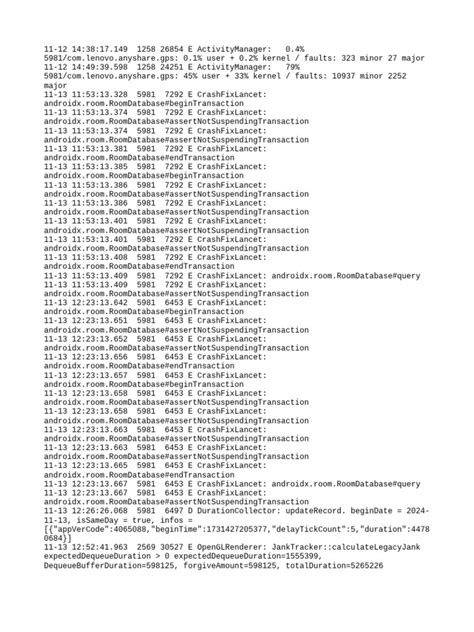 11-12 14:38:17.149  1258 26854 E ActivityManager:   0.4% 5981/com.lenovo.anyshare.gps: 0.1% user + 0.2% kernel / faults: 323 minor 27 major
11-12 14:49:39.598  1258 24251 E ActivityManager:   79% 5981/com.lenovo.anyshare.gps: 45% user + 33% kernel / faults: 10937 minor 2252 major
11-13 11:53:13.328  5981  7292 E CrashFixLancet: androidx.room.RoomDatabase#beginTransaction
11-13 11:53:13.374  5981  7292 E CrashFixLancet: androidx.room.RoomDatabase#assertNotSuspendingTransaction
11-13 11:53:13.374  5981  7292 E CrashFixLancet: androidx.room.RoomDatabase#assertNotSuspendingTransaction
11-13 11:53:13.381  5981  7292 E CrashFixLancet: androidx.room.RoomDatabase#endTransaction
11-13 11:53:13.385  5981  7292 E CrashFixLancet: androidx.room.RoomDatabase#beginTransaction
11-13 11:53:13.386  5981  7292 E CrashFixLancet: androidx.room.RoomDatabase#assertNotSuspendingTransaction
11-13 11:53:13.386  5981  7292 E CrashFixLancet: androidx.room.RoomDatabase#assertNotSuspendingTransaction
11-13 11:53:13.401  5981  7292 E CrashFixLancet: androidx.room.RoomDatabase#assertNotSuspendingTransaction
11-13 11:53:13.401  5981  7292 E CrashFixLancet: androidx.room.RoomDatabase#assertNotSuspendingTransaction
11-13 11:53:13.408  5981  7292 E CrashFixLancet: androidx.room.RoomDatabase#endTransaction
11-13 11:53:13.409  5981  7292 E CrashFixLancet: androidx.room.RoomDatabase#query
11-13 11:53:13.409  5981  7292 E CrashFixLancet: androidx.room.RoomDatabase#assertNotSuspendingTransaction
11-13 12:23:13.642  5981  6453 E CrashFixLancet: androidx.room.RoomDatabase#beginTransaction
11-13 12:23:13.651  5981  6453 E CrashFixLancet: androidx.room.RoomDatabase#assertNotSuspendingTransaction
11-13 12:23:13.652  5981  6453 E CrashFixLancet: androidx.room.RoomDatabase#assertNotSuspendingTransaction
11-13 12:23:13.656  5981  6453 E CrashFixLancet: androidx.room.RoomDatabase#endTransaction
11-13 12:23:13.657  5981  6453 E CrashFixLancet: androidx.room.RoomDatabase#beginTransaction
11-13 12:23:13.658  5981  6453 E CrashFixLancet: androidx.room.RoomDatabase#assertNotSuspendingTransaction
11-13 12:23:13.658  5981  6453 E CrashFixLancet: androidx.room.RoomDatabase#assertNotSuspendingTransaction
11-13 12:23:13.663  5981  6453 E CrashFixLancet: androidx.room.RoomDatabase#assertNotSuspendingTransaction
11-13 12:23:13.663  5981  6453 E CrashFixLancet: androidx.room.RoomDatabase#assertNotSuspendingTransaction
11-13 12:23:13.665  5981  6453 E CrashFixLancet: androidx.room.RoomDatabase#endTransaction
11-13 12:23:13.667  5981  6453 E CrashFixLancet: androidx.room.RoomDatabase#query
11-13 12:23:13.667  5981  6453 E CrashFixLancet: androidx.room.RoomDatabase#assertNotSuspendingTransaction
11-13 12:26:26.068  5981  6497 D DurationCollector: updateRecord. beginDate = 2024-11-13, isSameDay = true, infos = [{"appVerCode":4065088,"beginTime":1731427205377,"delayTickCount":5,"duration":44780684}]
11-13 12:52:41.963  2569 30527 E OpenGLRenderer: JankTracker::calculateLegacyJank expectedDequeueDuration > 0 expectedDequeueDuration=1555399, DequeueBufferDuration=598125, forgiveAmount=598125, totalDuration=5265226